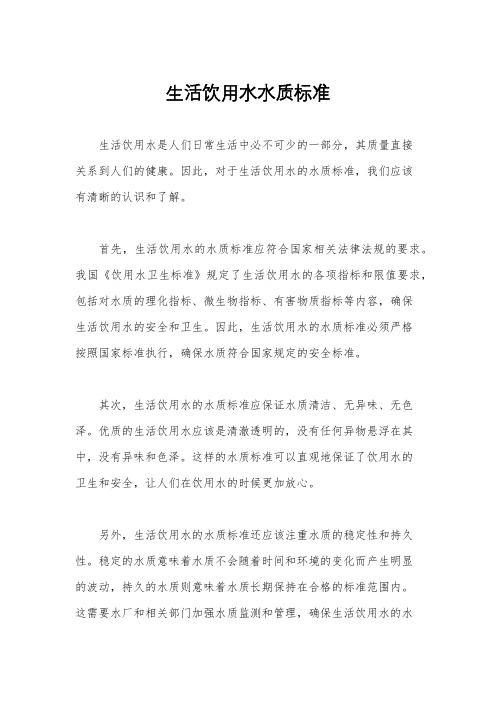 生活饮用水水质标准

生活饮用水是人们日常生活中必不可少的一部分，其质量直接关系到人们的健康。因此，对于生活饮用水的水质标准，我们应该有清晰的认识和了解。

首先，生活饮用水的水质标准应符合国家相关法律法规的要求。我国《饮用水卫生标准》规定了生活饮用水的各项指标和限值要求，包括对水质的理化指标、微生物指标、有害物质指标等内容，确保生活饮用水的安全和卫生。因此，生活饮用水的水质标准必须严格按照国家标准执行，确保水质符合国家规定的安全标准。

其次，生活饮用水的水质标准应保证水质清洁、无异味、无色泽。优质的生活饮用水应该是清澈透明的，没有任何异物悬浮在其中，没有异味和色泽。这样的水质标准可以直观地保证了饮用水的卫生和安全，让人们在饮用水的时候更加放心。

另外，生活饮用水的水质标准还应该注重水质的稳定性和持久性。稳定的水质意味着水质不会随着时间和环境的变化而产生明显的波动，持久的水质则意味着水质长期保持在合格的标准范围内。这需要水厂和相关部门加强水质监测和管理，确保生活饮用水的水